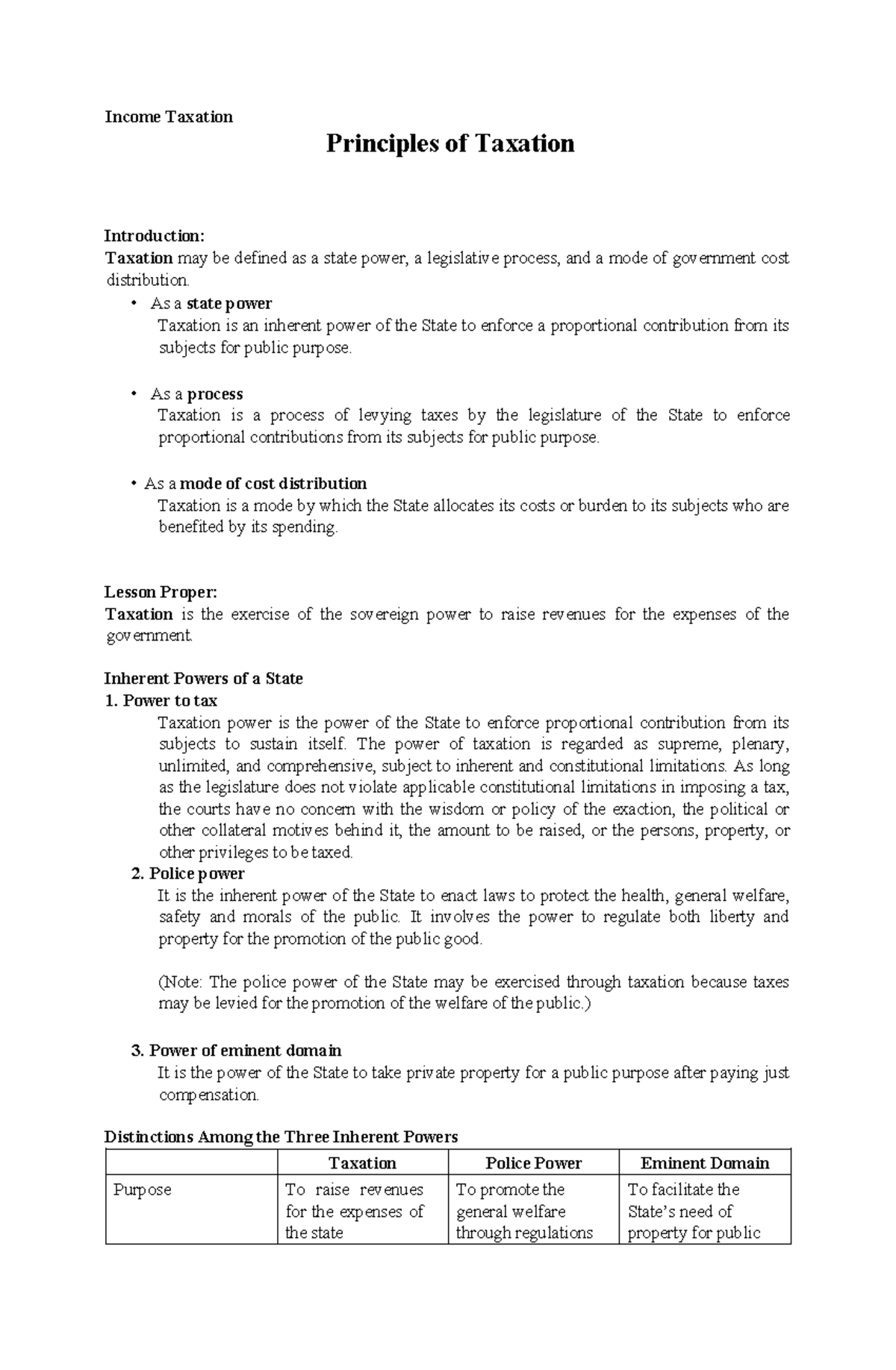 Income Taxation

Principles of Taxation

Introduction:
Taxation may be defined as a state power, a legislative process, and a mode of government cost distribution.

• As a state power
Taxation is an inherent power of the State to enforce a proportional contribution from its subjects for public purpose.

• As a process
Taxation is a process of levying taxes by the legislature of the State to enforce proportional contributions from its subjects for public purpose.

• As a mode of cost distribution
Taxation is a mode by which the State allocates its costs or burden to its subjects who are benefited by its spending.

Lesson Proper:
Taxation is the exercise of the sovereign power to raise revenues for the expenses of the government.

Inherent Powers of a State
1. Power to tax
Taxation power is the power of the State to enforce proportional contribution from its subjects to sustain itself. The power of taxation is regarded as supreme, plenary, unlimited, and comprehensive, subject to inherent and constitutional limitations. As long as the legislature does not violate applicable constitutional limitations in imposing a tax, the courts have no concern with the wisdom or policy of the exaction, the political or other collateral motives behind it, the amount to be raised, or the persons, property, or other privileges to be taxed.
2. Police power
It is the inherent power of the State to enact laws to protect the health, general welfare, safety and morals of the public. It involves the power to regulate both liberty and property for the promotion of the public good.

(Note: The police power of the State may be exercised through taxation because taxes may be levied for the promotion of the welfare of the public.)

3. Power of eminent domain
It is the power of the State to take private property for a public purpose after paying just compensation.

Distinctions Among the Three Inherent Powers

| | Taxation | Police Power | Eminent Domain |
|---|---|---|---|
| Purpose | To raise revenues for the expenses of the state | To promote the general welfare through regulations | To facilitate the State's need of property for public |